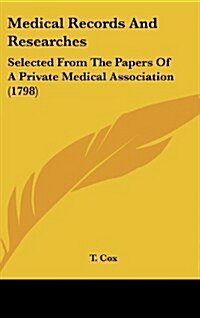 Medical Records And Researches

Selected From The Papers Of A Private Medical Association (1798)

T. Cox